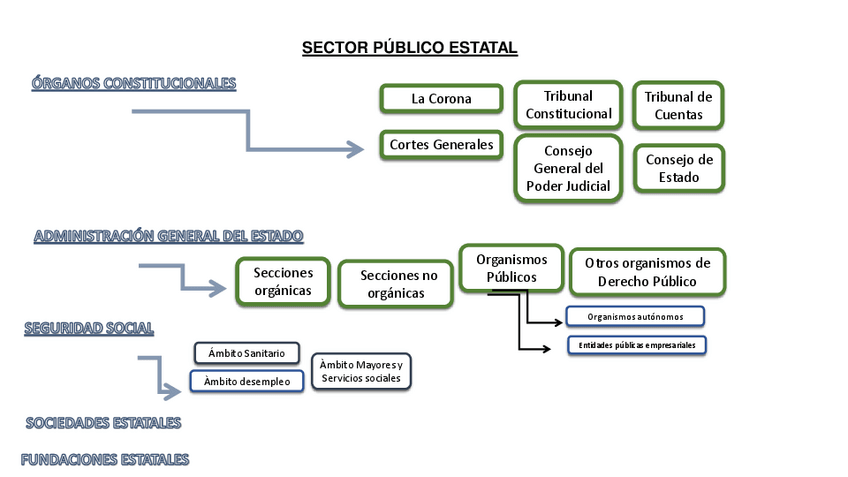 SECTOR PÚBLICO ESTATAL

ÓRGANOS CONSTITUCIONALES

La Corona

Tribunal Constitucional

Tribunal de Cuentas

Cortes Generales

Consejo General del Poder Judicial

Consejo de Estado

ADMINISTRACIÓN GENERAL DEL ESTADO

Secciones orgánicas

Secciones no orgánicas

Organismos Públicos

Otros organismos de Derecho Público

Organismos autónomos

Entidades públicas empresariales

SEGURIDAD SOCIAL

Ámbito Sanitario

Àmbito desempleo

Àmbito Mayores y Servicios sociales

SOCIEDADES ESTATALES

FUNDACIONES ESTATALES